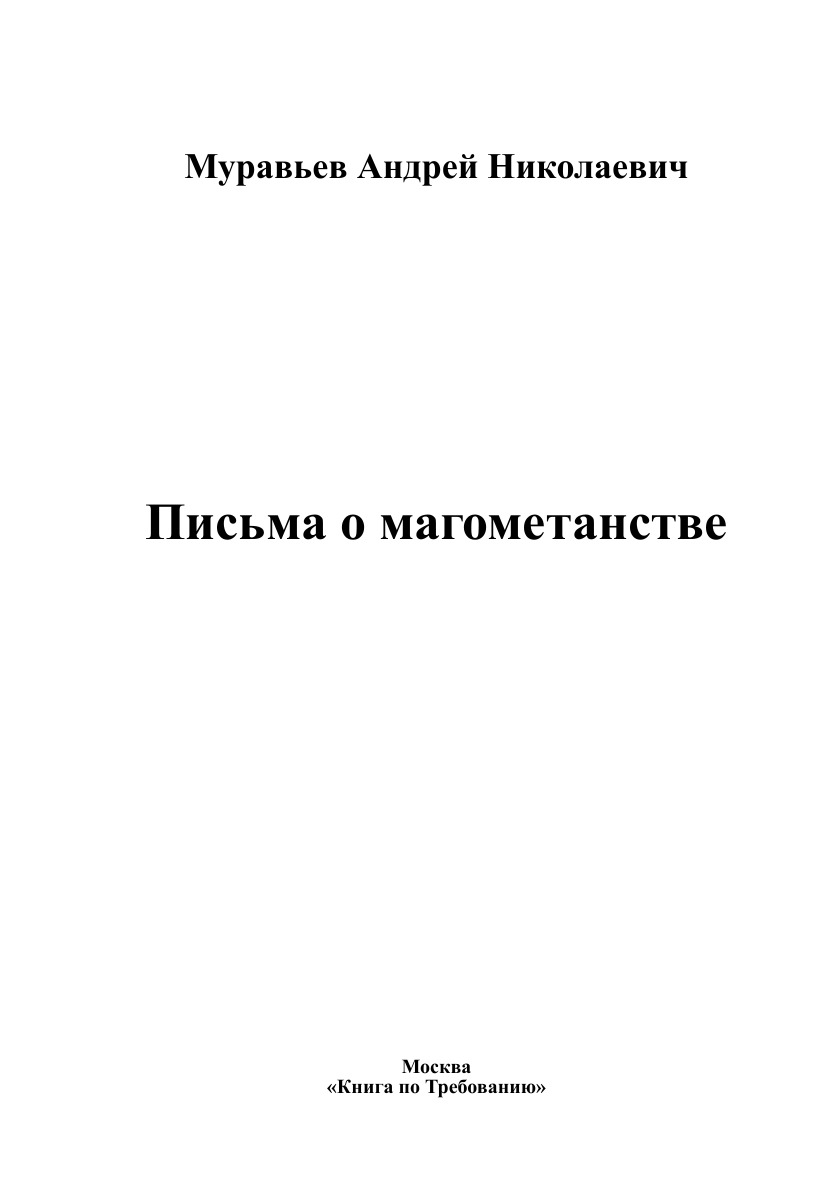 Муравьев Андрей Николаевич

Письма о магометанстве

Москва
«Книга по Требованию»